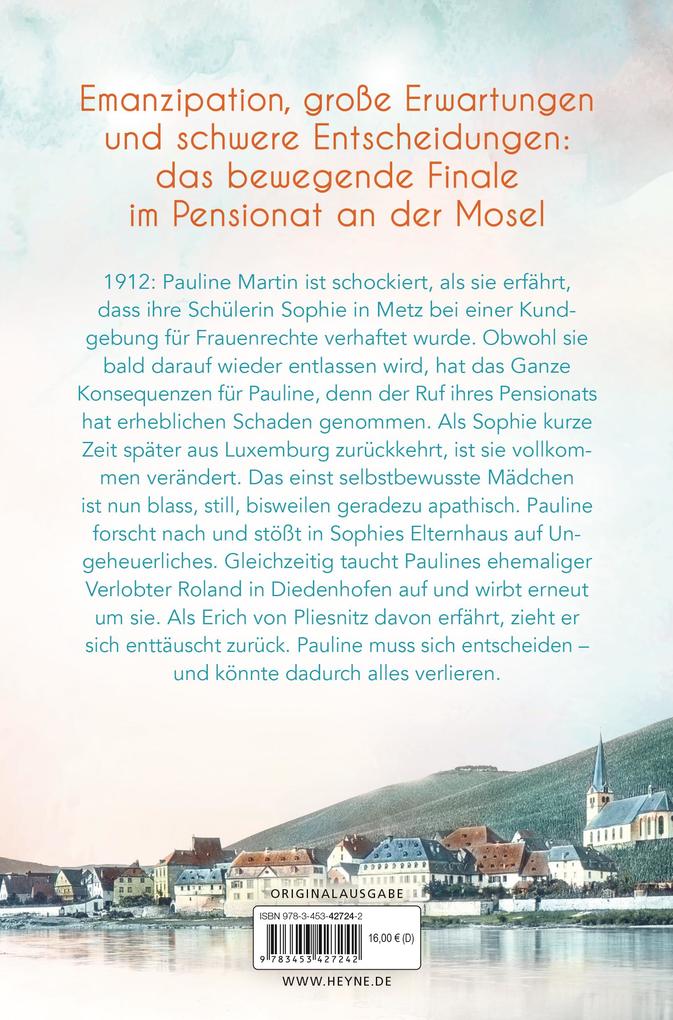 Emanzipation, große Erwartungen und schwere Entscheidungen: das bewegende Finale im Pensionat an der Mosel

1912: Pauline Martin ist schockiert, als sie erfährt, dass ihre Schülerin Sophie in Metz bei einer Kundgebung für Frauenrechte verhaftet wurde. Obwohl sie bald darauf wieder entlassen wird, hat das Ganze Konsequenzen für Pauline, denn der Ruf ihres Pensionats hat erheblichen Schaden genommen. Als Sophie kurze Zeit später aus Luxemburg zurückkehrt, ist sie vollkommen verändert. Das einst selbstbewusste Mädchen ist nun blass, still, bisweilen geradezu apathisch. Pauline forscht nach und stößt in Sophies Elternhaus auf Ungeheuerliches. Gleichzeitig taucht Paulines ehemaliger Verlobter Roland in Diedenhofen auf und wirbt erneut um sie. Als Erich von Pliesnitz davon erfährt, zieht er sich enttäuscht zurück. Pauline muss sich entscheiden – und könnte dadurch alles verlieren.

ORIGINALAUSGABE

ISBN 978-3-453-42724-2

16,00 € (D)

9 783453 427242

WWW.HEYNE.DE